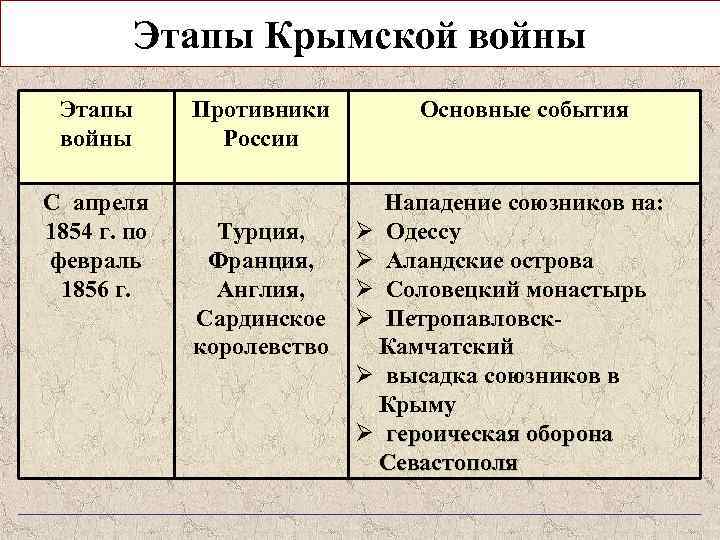 Этапы Крымской войны

| Этапы войны | Противники России | Основные события |
|---|---|---|
| С апреля 1854 г. по февраль 1856 г. | Турция, Франция, Англия, Сардинское королевство | Нападение союзников на: ➢ Одессу ➢ Аландские острова ➢ Соловецкий монастырь ➢ Петропавловск-Камчатский ➢ высадка союзников в Крыму ➢ героическая оборона Севастополя |